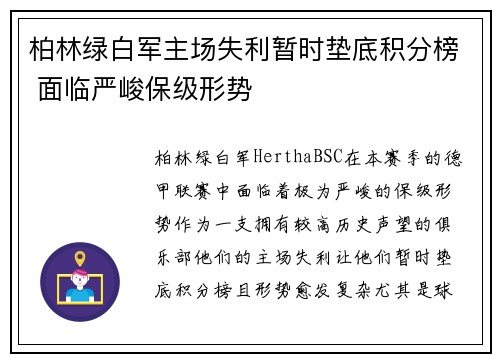 柏林绿白军主场失利暂时垫底积分榜 面临严峻保级形势

柏林绿白军HerthaBSC在本赛季的德甲联赛中面临着极为严峻的保级形势作为一支拥有较高历史声望的俱乐部他们的主场失利让他们暂时垫底积分榜且形势愈发复杂尤其是球